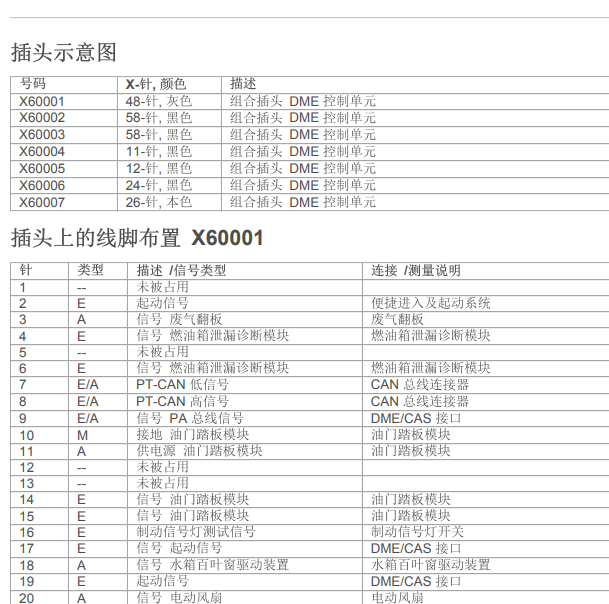 插头示意图

| 号码 | X-针, 颜色 | 描述 |
|---|---|---|
| X60001 | 48-针, 灰色 | 组合插头 DME 控制单元 |
| X60002 | 58-针, 黑色 | 组合插头 DME 控制单元 |
| X60003 | 58-针, 黑色 | 组合插头 DME 控制单元 |
| X60004 | 11-针, 黑色 | 组合插头 DME 控制单元 |
| X60005 | 12-针, 黑色 | 组合插头 DME 控制单元 |
| X60006 | 24-针, 黑色 | 组合插头 DME 控制单元 |
| X60007 | 26-针, 本色 | 组合插头 DME 控制单元 |

插头上的线脚布置 X60001

| 针 | 类型 | 描述 /信号类型 | 连接 /测量说明 |
|---|---|---|---|
| 1 | -- | 未被占用 | |
| 2 | E | 起动信号 | 便捷进入及起动系统 |
| 3 | A | 信号 废气翻板 | 废气翻板 |
| 4 | E | 信号 燃油箱泄漏诊断模块 | 燃油箱泄漏诊断模块 |
| 5 | -- | 未被占用 | |
| 6 | E | 信号 燃油箱泄漏诊断模块 | 燃油箱泄漏诊断模块 |
| 7 | E/A | PT-CAN 低信号 | CAN 总线连接器 |
| 8 | E/A | PT-CAN 高信号 | CAN 总线连接器 |
| 9 | E/A | 信号 PA 总线信号 | DME/CAS 接口 |
| 10 | M | 接地 油门踏板模块 | 油门踏板模块 |
| 11 | A | 供电源 油门踏板模块 | 油门踏板模块 |
| 12 | -- | 未被占用 | |
| 13 | -- | 未被占用 | |
| 14 | E | 信号 油门踏板模块 | 油门踏板模块 |
| 15 | E | 信号 油门踏板模块 | 油门踏板模块 |
| 16 | E | 制动信号灯测试信号 | 制动信号灯开关 |
| 17 | E | 信号 起动信号 | DME/CAS 接口 |
| 18 | A | 信号 水箱百叶窗驱动装置 | 水箱百叶窗驱动装置 |
| 19 | E | 起动信号 | DME/CAS 接口 |
| 20 | A | 信号 电动风扇 | 电动风扇 |